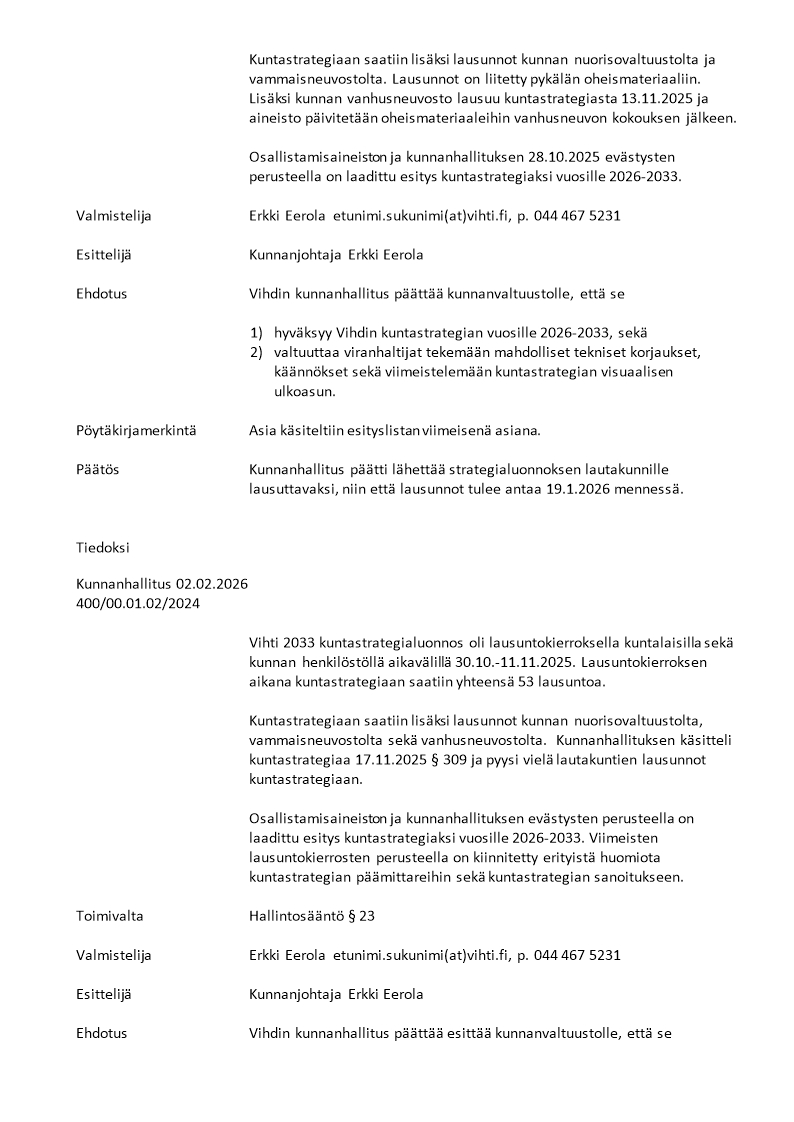 Kuntastrategiaan saatiin lisäksi lausunnot kunnan nuorisovaltuustolta ja vammaisneuvostolta. Lausunnot on liitetty pykälän oheismateriaaliin. Lisäksi kunnan vanhusneuvosto lausuu kuntastrategiasta 13.11.2025 ja aineisto päivitetään oheismateriaaleihin vanhusneuvon kokouksen jälkeen.

Osallistamisaineiston ja kunnanhallituksen 28.10.2025 evästysten perusteella on laadittu esitys kuntastrategiaksi vuosille 2026-2033.

Valmistelija

Erkki Eerola etunimi.sukunimi(at)vihti.fi, p. 044 467 5231

Esittelijä

Kunnanjohtaja Erkki Eerola

Ehdotus

Vihdin kunnanhallitus päättää kunnanvaltuustolle, että se

1) hyväksyy Vihdin kuntastrategian vuosille 2026-2033, sekä
2) valtuuttaa viranhaltijat tekemään mahdolliset tekniset korjaukset, käännökset sekä viimeistelemään kuntastrategian visuaalisen ulkoasun.

Pöytäkirjamerkintä

Asia käsiteltiin esityslistan viimeisenä asiana.

Päätös

Kunnanhallitus päätti lähettää strategialuonnoksen lautakunnille lausuttavaksi, niin että lausunnot tulee antaa 19.1.2026 mennessä.

Tiedoksi

Kunnanhallitus 02.02.2026
400/00.01.02/2024

Vihti 2033 kuntastrategialuonnos oli lausuntokierroksella kuntalaisilla sekä kunnan henkilöstöllä aikavälillä 30.10.-11.11.2025. Lausuntokierroksen aikana kuntastrategiaan saatiin yhteensä 53 lausuntoa.

Kuntastrategiaan saatiin lisäksi lausunnot kunnan nuorisovaltuustolta, vammaisneuvostolta sekä vanhusneuvostolta. Kunnanhallituksen käsitteli kuntastrategiaa 17.11.2025 § 309 ja pyysi vielä lautakuntien lausunnot kuntastrategiaan.

Osallistamisaineiston ja kunnanhallituksen evästysten perusteella on laadittu esitys kuntastrategiaksi vuosille 2026-2033. Viimeisten lausuntokierrosten perusteella on kiinnitetty erityistä huomiota kuntastrategian päämittareihin sekä kuntastrategian sanoitukseen.

Toimivalta

Hallintosääntö § 23

Valmistelija

Erkki Eerola etunimi.sukunimi(at)vihti.fi, p. 044 467 5231

Esittelijä

Kunnanjohtaja Erkki Eerola

Ehdotus

Vihdin kunnanhallitus päättää esittää kunnanvaltuustolle, että se